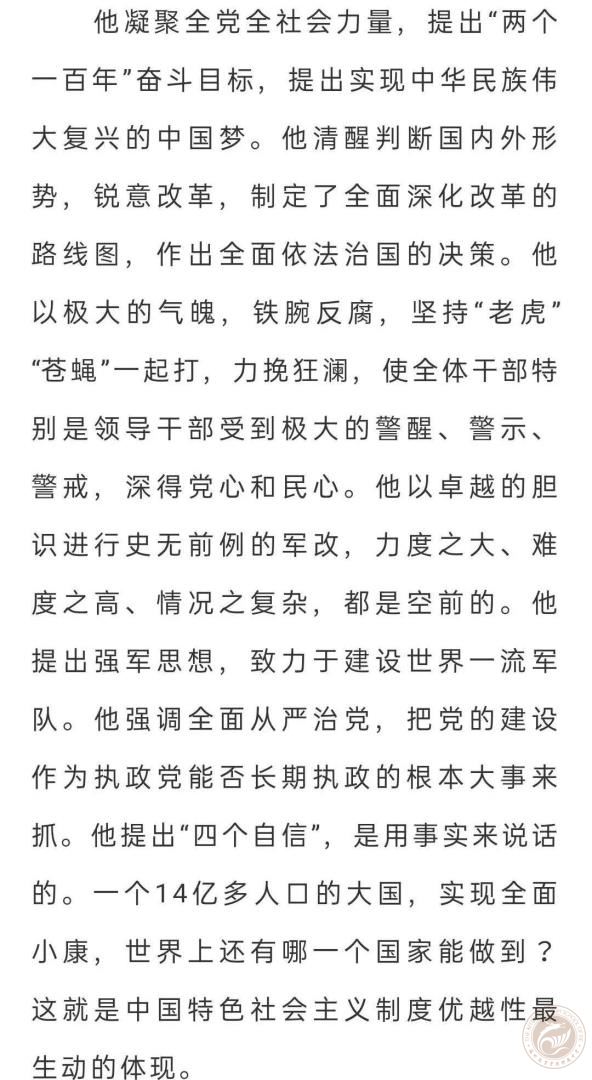 他凝聚全党全社会力量，提出“两个一百年”奋斗目标，提出实现中华民族伟大复兴的中国梦。他清醒判断国内外形势，锐意改革，制定了全面深化改革的路线图，作出全面依法治国的决策。他以极大的气魄，铁腕反腐，坚持“老虎”“苍蝇”一起打，力挽狂澜，使全体干部特别是领导干部受到极大的警醒、警示、警戒，深得党心和民心。他以卓越的胆识进行史无前例的军改，力度之大、难度之高、情况之复杂，都是空前的。他提出强军思想，致力于建设世界一流军队。他强调全面从严治党，把党的建设作为执政党能否长期执政的根本大事来抓。他提出“四个自信”，是用事实来说话的。一个14亿多人口的大国，实现全面小康，世界上还有哪一个国家能做到？这就是中国特色社会主义制度优越性最生动的体现。